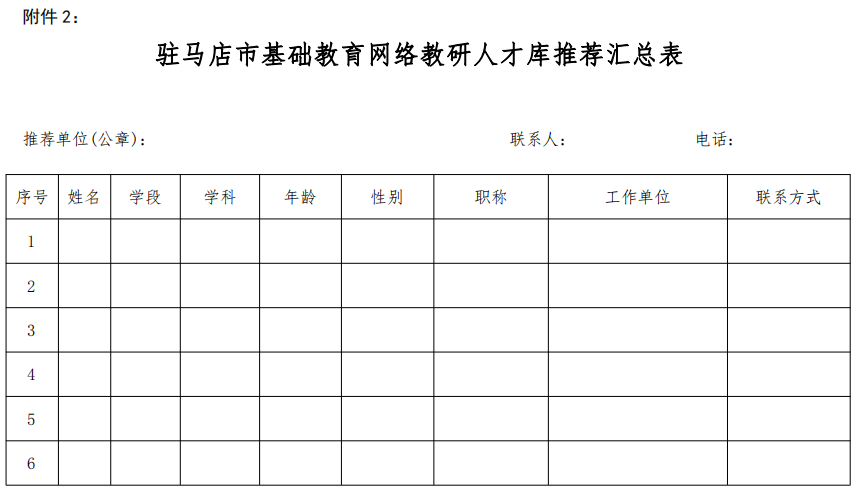 附件 2：

驻马店市基础教育网络教研人才库推荐汇总表

推荐单位(公章)：　　　　　　　　　　联系人：　　　　　　电话：

| 序号 | 姓名 | 学段 | 学科 | 年龄 | 性别 | 职称 | 工作单位 | 联系方式 |
|---|---|---|---|---|---|---|---|---|
| 1 | | | | | | | | |
| 2 | | | | | | | | |
| 3 | | | | | | | | |
| 4 | | | | | | | | |
| 5 | | | | | | | | |
| 6 | | | | | | | | |